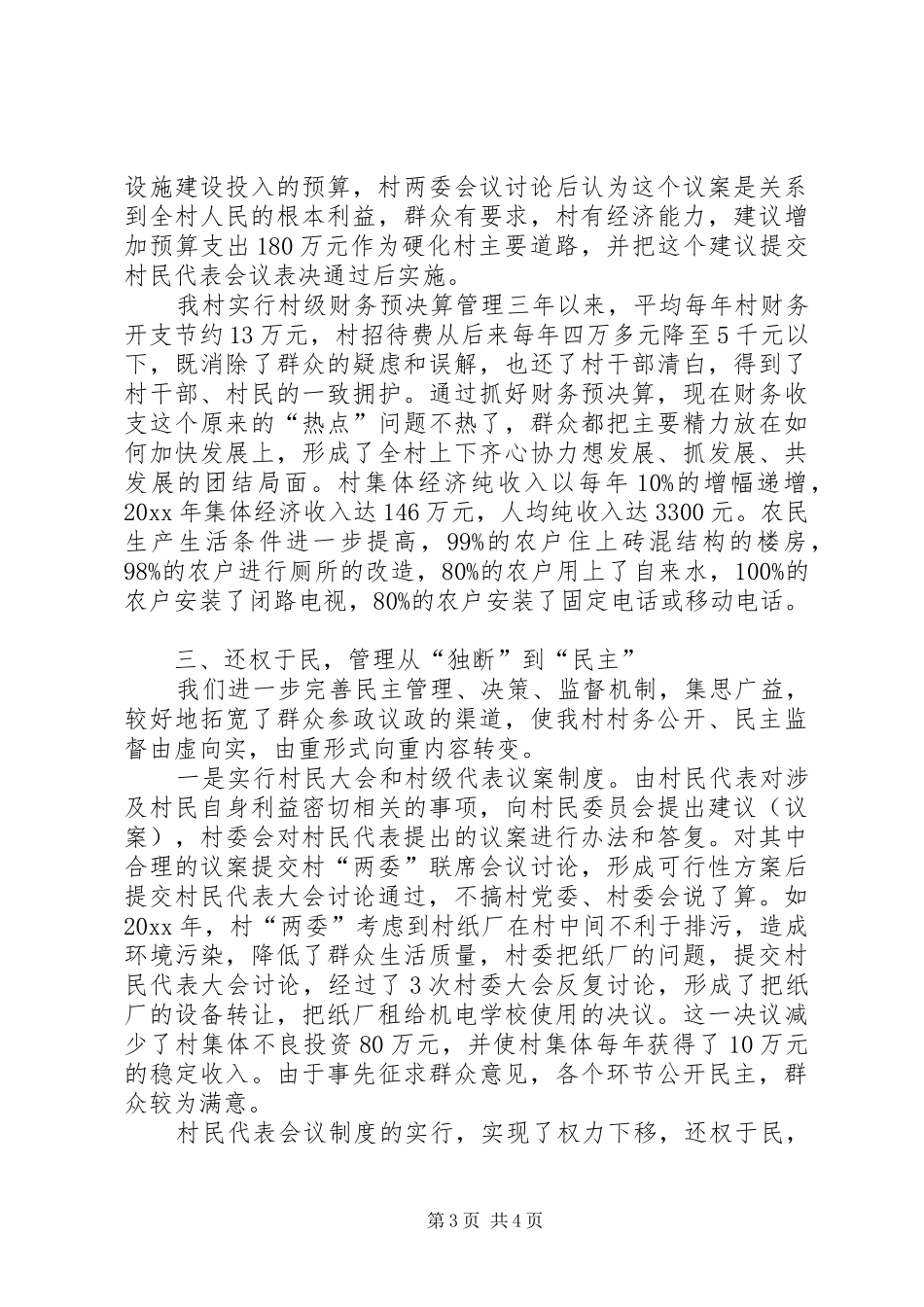 设施建设投入的预算，村两委会议讨论后认为这个议案是关系到全村人民的根本利益，群众有要求，村有经济能力，建议增加预算支出180万元作为硬化村主要道路，并把这个建议提交村民代表会议表决通过后实施。

我村实行村级财务预决算管理三年以来，平均每年村财务开支节约13万元，村招待费从后来每年四万多元降至5千元以下，既消除了群众的疑虑和误解，也还了村干部清白，得到了村干部、村民的一致拥护。通过抓好财务预决算，现在财务收支这个原来的“热点”问题不热了，群众都把主要精力放在如何加快发展上，形成了全村上下齐心协力想发展、抓发展、共发展的团结局面。村集体经济纯收入以每年10%的增幅递增，20xx年集体经济收入达146万元，人均纯收入达3300元。农民生产生活条件进一步提高，99%的农户住上砖混结构的楼房，98%的农户进行厕所的改造，80%的农户用上了自来水，100%的农户安装了闭路电视，80%的农户安装了固定电话或移动电话。

三、还权于民，管理从“独断”到“民主”

我们进一步完善民主管理、决策、监督机制，集思广益，较好地拓宽了群众参政议政的渠道，使我村村务公开、民主监督由虚向实，由重形式向重内容转变。

一是实行村民大会和村级代表议案制度。由村民代表对涉及村民自身利益密切相关的事项，向村民委员会提出建议（议案），村委会对村民代表提出的议案进行办法和答复。对其中合理的议案提交村“两委”联席会议讨论，形成可行性方案后提交村民代表大会讨论通过，不搞村党委、村委会说了算。如20xx年，村“两委”考虑到村纸厂在村中间不利于排污，造成环境污染，降低了群众生活质量，村委把纸厂的问题，提交村民代表大会讨论，经过了3次村委大会反复讨论，形成了把纸厂的设备转让，把纸厂租给机电学校使用的决议。这一决议减少了村集体不良投资80万元，并使村集体每年获得了10万元的稳定收入。由于事先征求群众意见，各个环节公开民主，群众较为满意。

村民代表会议制度的实行，实现了权力下移，还权于民，

第3页 共4页